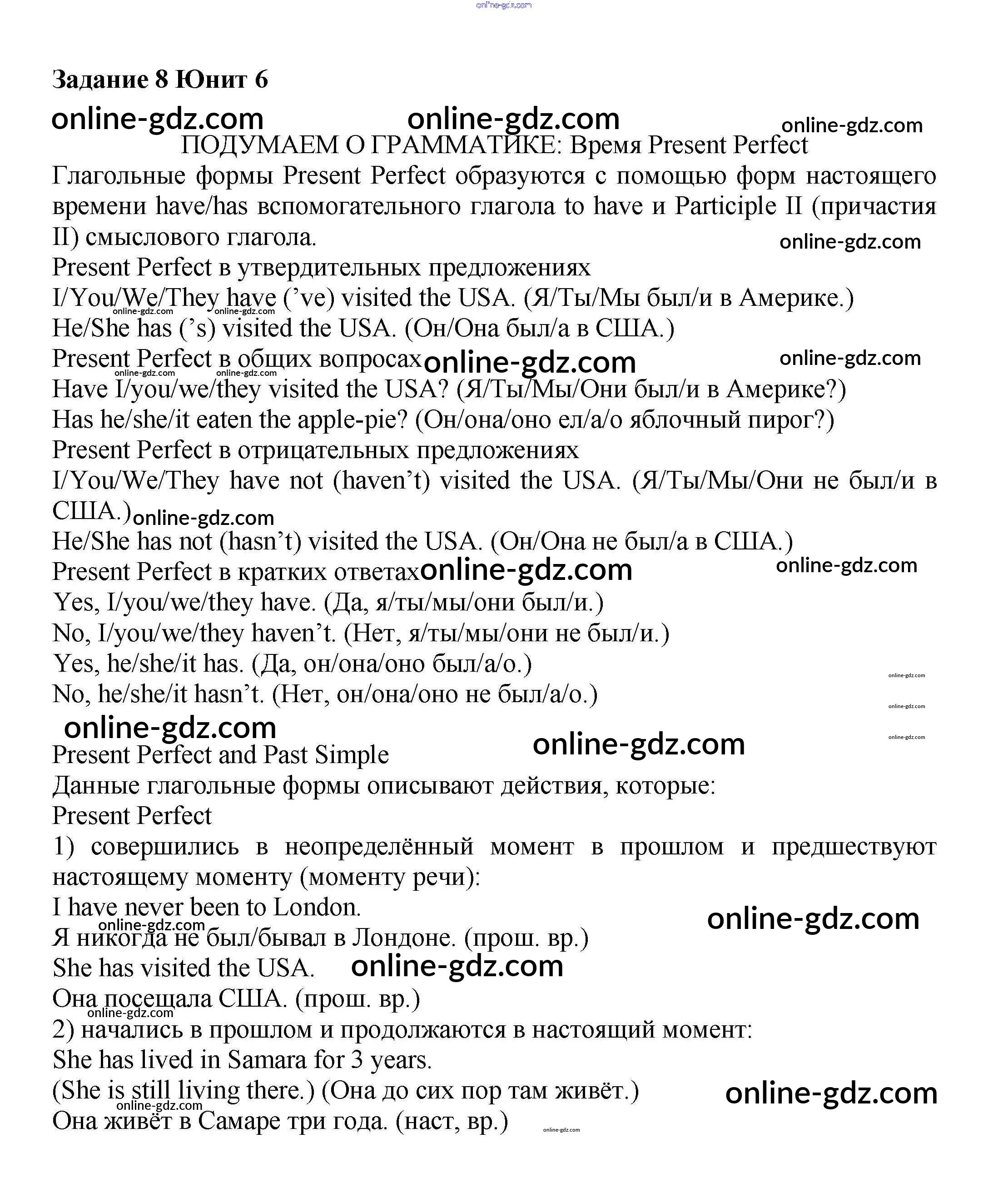 online-gdz.com

Задание 8 Юнит 6

online-gdz.com online-gdz.com online-gdz.com

ПОДУМАЕМ О ГРАММАТИКЕ: Время Present Perfect

Глагольные формы Present Perfect образуются с помощью форм настоящего времени have/has вспомогательного глагола to have и Participle II (причастия II) смыслового глагола.

online-gdz.com

Present Perfect в утвердительных предложениях
I/You/We/They have ('ve) visited the USA. (Я/Ты/Мы был/и в Америке.)
online-gdz.com online-gdz.com
He/She has ('s) visited the USA. (Он/Она был/а в США.)
Present Perfect в общих вопросах online-gdz.com online-gdz.com
online-gdz.com online-gdz.com
Have I/you/we/they visited the USA? (Я/Ты/Мы/Они был/и в Америке?)
Has he/she/it eaten the apple-pie? (Он/она/оно ел/а/о яблочный пирог?)
Present Perfect в отрицательных предложениях
I/You/We/They have not (haven't) visited the USA. (Я/Ты/Мы/Они не был/и в США.) online-gdz.com
He/She has not (hasn't) visited the USA. (Он/Она не был/а в США.)
Present Perfect в кратких ответах online-gdz.com online-gdz.com
Yes, I/you/we/they have. (Да, я/ты/мы/они был/и.)
No, I/you/we/they haven't. (Нет, я/ты/мы/они не был/и.)
Yes, he/she/it has. (Да, он/она/оно был/а/о.)
online-gdz.com
No, he/she/it hasn't. (Нет, он/она/оно не был/а/о.)
online-gdz.com
online-gdz.com
online-gdz.com online-gdz.com

Present Perfect and Past Simple
Данные глагольные формы описывают действия, которые:
Present Perfect
1) совершились в неопределённый момент в прошлом и предшествуют настоящему моменту (моменту речи):
I have never been to London. online-gdz.com
online-gdz.com
Я никогда не был/бывал в Лондоне. (прош. вр.)
She has visited the USA. online-gdz.com
Она посещала США. (прош. вр.)
online-gdz.com
2) начались в прошлом и продолжаются в настоящий момент:
She has lived in Samara for 3 years.
(She is still living there.) (Она до сих пор там живёт.) online-gdz.com
online-gdz.com
Она живёт в Самаре три года. (наст, вр.) online-gdz.com